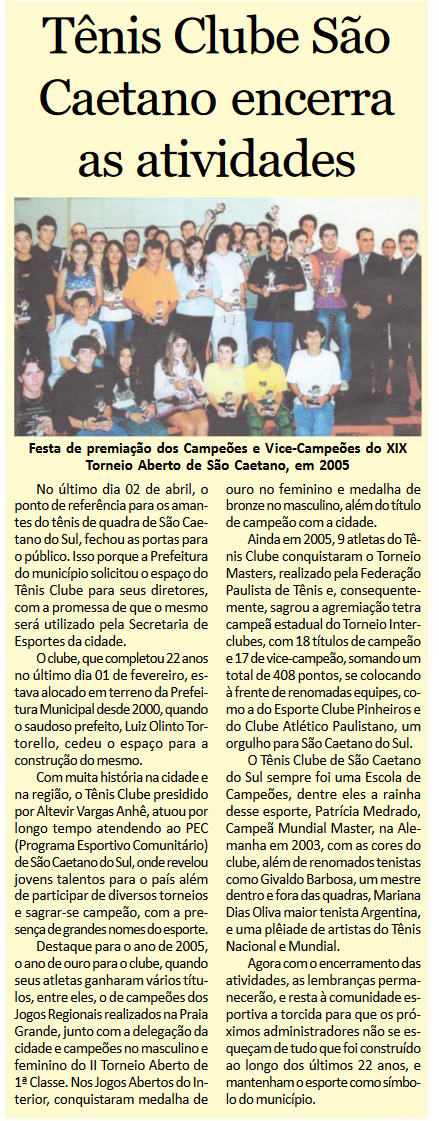 Tênis Clube São Caetano encerra as atividades

Festa de premiação dos Campeões e Vice-Campeões do XIX Torneio Aberto de São Caetano, em 2005

No último dia 02 de abril, o ponto de referência para os amantes do tênis de quadra de São Caetano do Sul, fechou as portas para o público. Isso porque a Prefeitura do município solicitou o espaço do Tênis Clube para seus diretores, com a promessa de que o mesmo será utilizado pela Secretaria de Esportes da cidade.

O clube, que completou 22 anos no último dia 01 de fevereiro, estava alocado em terreno da Prefeitura Municipal desde 2000, quando o saudoso prefeito, Luiz Olinto Tortorello, cedeu o espaço para a construção do mesmo.

Com muita história na cidade e na região, o Tênis Clube presidido por Altevir Vargas Anhê, atuou por longo tempo atendendo ao PEC (Programa Esportivo Comunitário) de São Caetano do Sul, onde revelou jovens talentos para o país além de participar de diversos torneios e sagrar-se campeão, com a presença de grandes nomes do esporte.

Destaque para o ano de 2005, o ano de ouro para o clube, quando seus atletas ganharam vários títulos, entre eles, o de campeões dos Jogos Regionais realizados na Praia Grande, junto com a delegação da cidade e campeões no masculino e feminino do II Torneio Aberto de 1ª Classe. Nos Jogos Abertos do Interior, conquistaram medalha de ouro no feminino e medalha de bronze no masculino, além do título de campeão com a cidade.

Ainda em 2005, 9 atletas do Tênis Clube conquistaram o Torneio Masters, realizado pela Federação Paulista de Tênis e, consequentemente, sagrou a agremiação tetra campeã estadual do Torneio Interclubes, com 18 títulos de campeão e 17 de vice-campeão, somando um total de 408 pontos, se colocando à frente de renomadas equipes, como a do Esporte Clube Pinheiros e do Clube Atlético Paulistano, um orgulho para São Caetano do Sul.

O Tênis Clube de São Caetano do Sul sempre foi uma Escola de Campeões, dentre eles a rainha desse esporte, Patrícia Medrado, Campeã Mundial Master, na Alemanha em 2003, com as cores do clube, além de renomados tenistas como Givaldo Barbosa, um mestre dentro e fora das quadras, Mariana Dias Oliva maior tenista Argentina, e uma plêiade de artistas do Tênis Nacional e Mundial.

Agora com o encerramento das atividades, as lembranças permanecerão, e resta à comunidade esportiva a torcida para que os próximos administradores não se esqueçam de tudo que foi construído ao longo dos últimos 22 anos, e mantenham o esporte como símbolo do município.